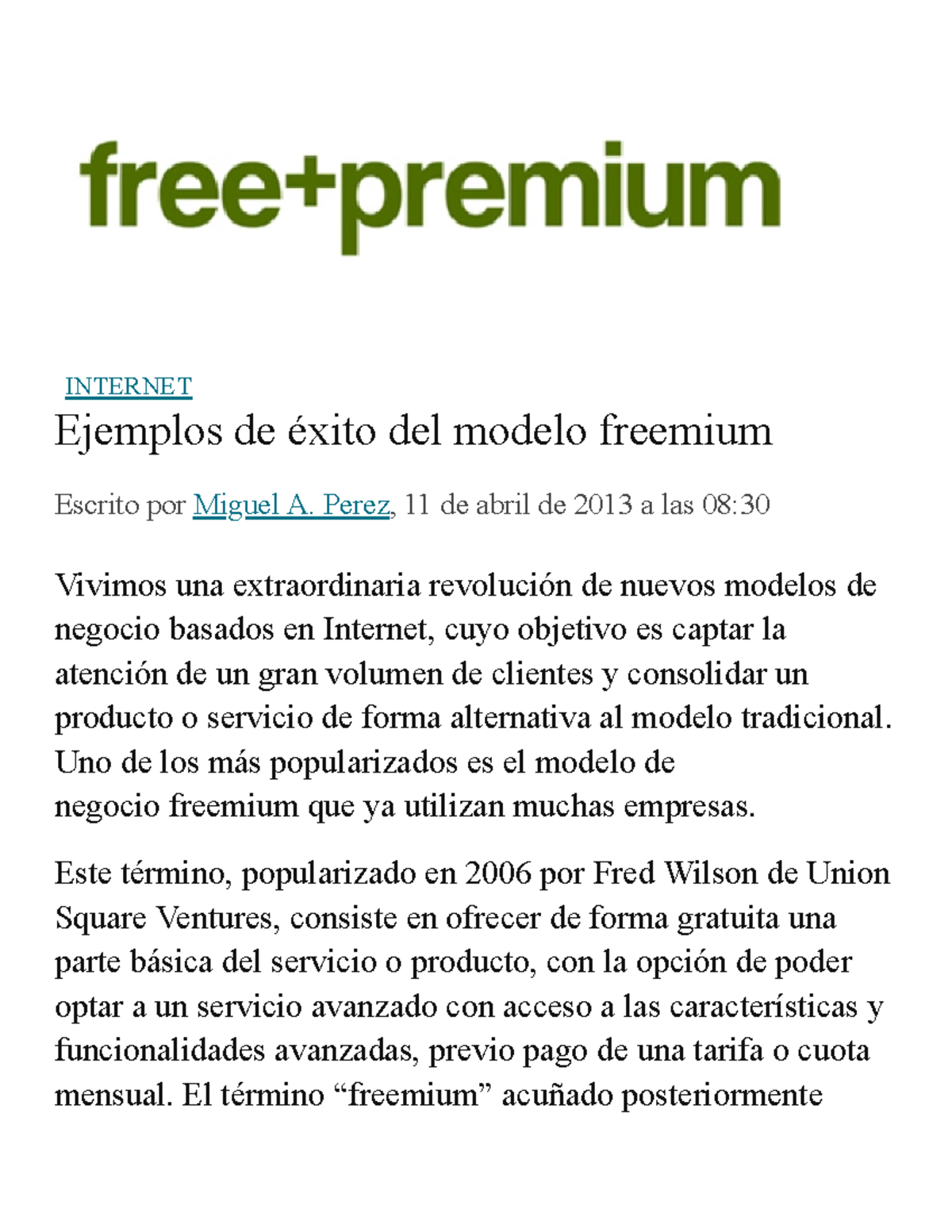 free+premium

INTERNET

Ejemplos de éxito del modelo freemium

Escrito por Miguel A. Perez, 11 de abril de 2013 a las 08:30

Vivimos una extraordinaria revolución de nuevos modelos de negocio basados en Internet, cuyo objetivo es captar la atención de un gran volumen de clientes y consolidar un producto o servicio de forma alternativa al modelo tradicional. Uno de los más popularizados es el modelo de negocio freemium que ya utilizan muchas empresas.

Este término, popularizado en 2006 por Fred Wilson de Union Square Ventures, consiste en ofrecer de forma gratuita una parte básica del servicio o producto, con la opción de poder optar a un servicio avanzado con acceso a las características y funcionalidades avanzadas, previo pago de una tarifa o cuota mensual. El término “freemium” acuñado posteriormente